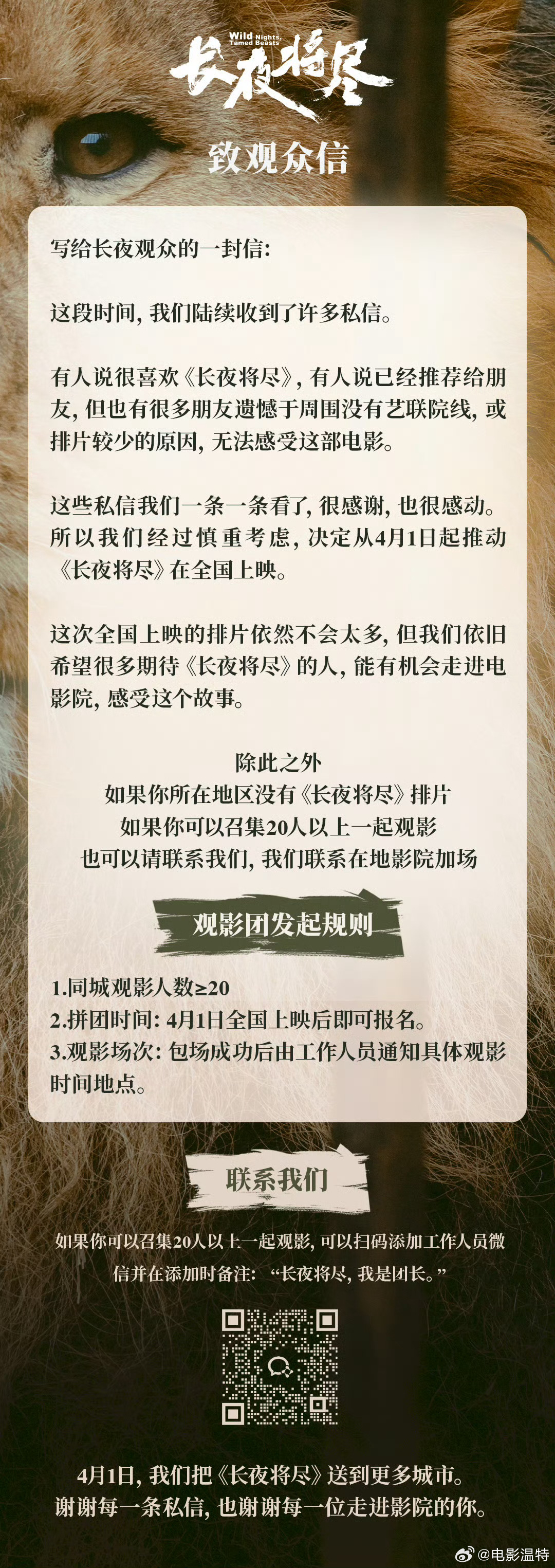 Wild Nights, Tamed Beasts
长夜将尽

致观众信

写给长夜观众的一封信:

这段时间, 我们陆续收到了许多私信。

有人说很喜欢《长夜将尽》, 有人说已经推荐给朋友, 但也有很多朋友遗憾于周围没有艺联院线, 或排片较少的原因, 无法感受这部电影。

这些私信我们一条一条看了, 很感谢, 也很感动。所以我们经过慎重考虑, 决定从4月1日起推动《长夜将尽》在全国上映。

这次全国上映的排片依然不会太多, 但我们依旧希望很多期待《长夜将尽》的人, 能有机会走进电影院, 感受这个故事。

除此之外
如果你所在地区没有《长夜将尽》排片
如果你可以召集20人以上一起观影
也可以请联系我们, 我们联系在地影院加场

观影团发起规则

1.同城观影人数≥20
2.拼团时间: 4月1日全国上映后即可报名。
3.观影场次: 包场成功后由工作人员通知具体观影时间地点。

联系我们

如果你可以召集20人以上一起观影, 可以扫码添加工作人员微信并在添加时备注: “长夜将尽, 我是团长。”

4月1日, 我们把《长夜将尽》送到更多城市。
谢谢每一条私信, 也谢谢每一位走进影院的你。

@电影温特